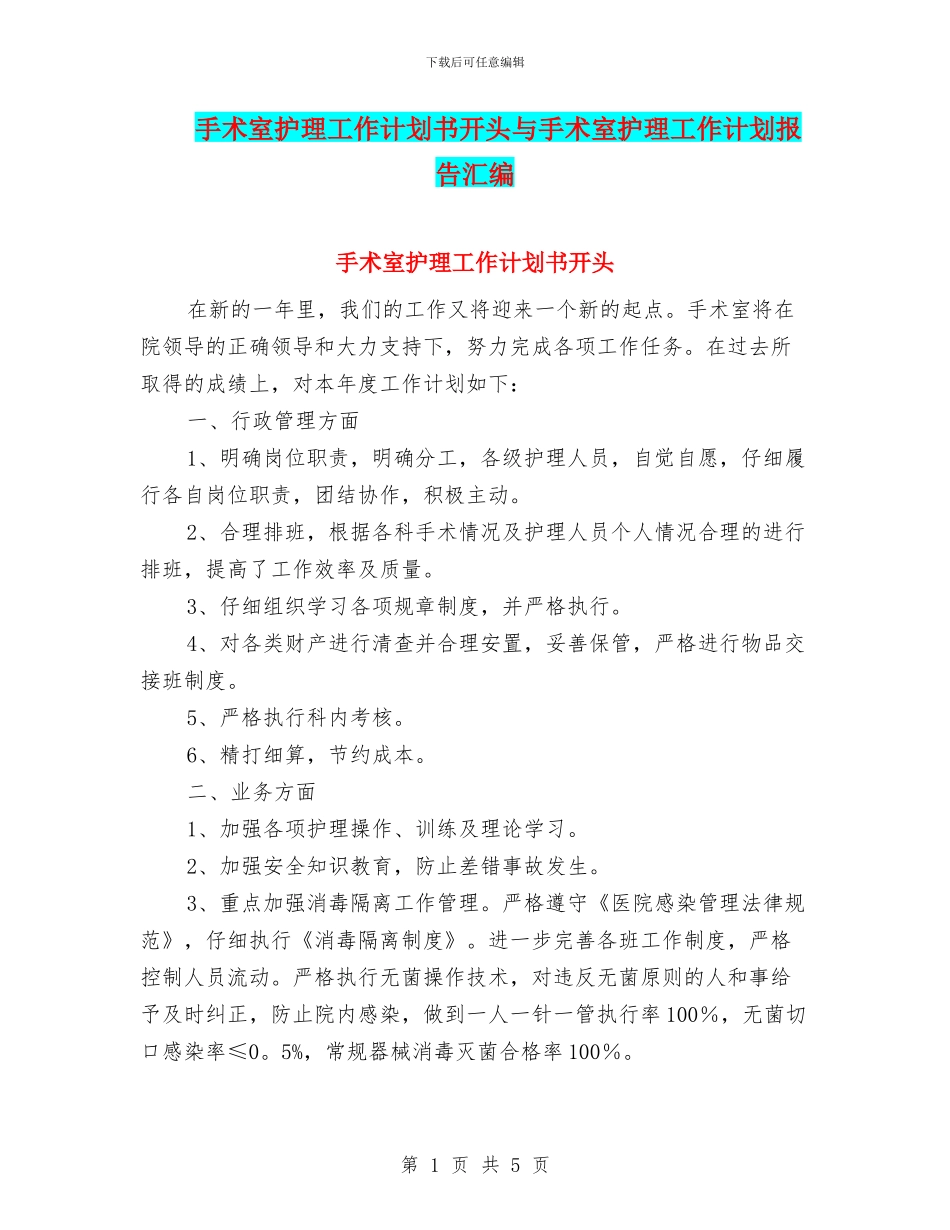 下载后可任意编辑

手术室护理工作计划书开头与手术室护理工作计划报告汇编

手术室护理工作计划书开头

在新的一年里，我们的工作又将迎来一个新的起点。手术室将在院领导的正确领导和大力支持下，努力完成各项工作任务。在过去所取得的成绩上，对本年度工作计划如下：

一、行政管理方面

1、明确岗位职责，明确分工，各级护理人员，自觉自愿，仔细履行各自岗位职责，团结协作，积极主动。

2、合理排班，根据各科手术情况及护理人员个人情况合理的进行排班，提高了工作效率及质量。

3、仔细组织学习各项规章制度，并严格执行。

4、对各类财产进行清查并合理安置，妥善保管，严格进行物品交接班制度。

5、严格执行科内考核。

6、精打细算，节约成本。

二、业务方面

1、加强各项护理操作、训练及理论学习。

2、加强安全知识教育，防止差错事故发生。

3、重点加强消毒隔离工作管理。严格遵守《医院感染管理法律规范》，仔细执行《消毒隔离制度》。进一步完善各班工作制度，严格控制人员流动。严格执行无菌操作技术，对违反无菌原则的人和事给予及时纠正，防止院内感染，做到一人一针一管执行率100%，无菌切口感染率≤0。5%，常规器械消毒灭菌合格率100%。

第 1 页 共 5 页